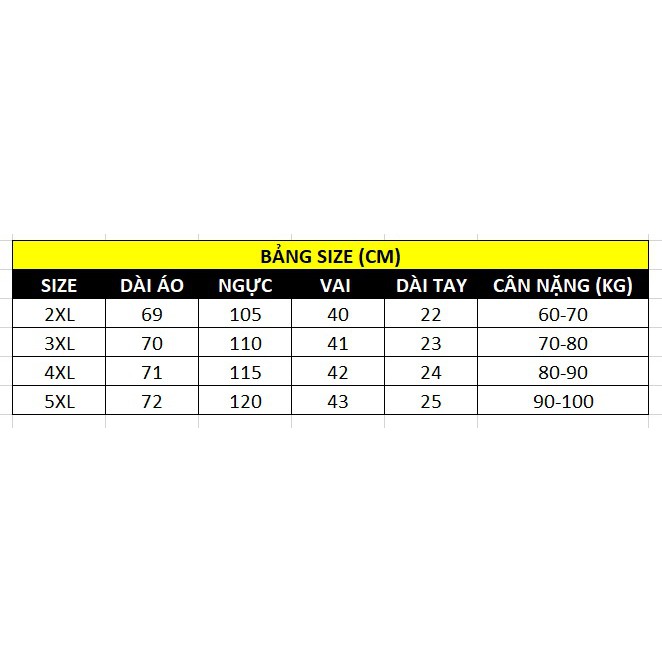 BẢNG SIZE (CM)

| SIZE | DÀI ÁO | NGỰC | VAI | DÀI TAY | CÂN NẶNG (KG) |
|---|---|---|---|---|---|
| 2XL | 69 | 105 | 40 | 22 | 60-70 |
| 3XL | 70 | 110 | 41 | 23 | 70-80 |
| 4XL | 71 | 115 | 42 | 24 | 80-90 |
| 5XL | 72 | 120 | 43 | 25 | 90-100 |